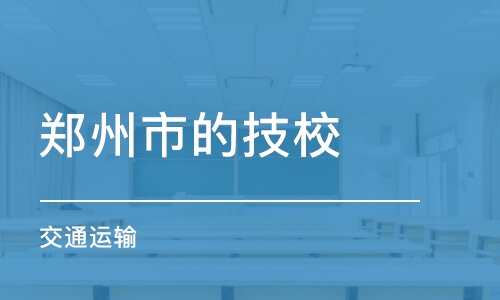 郑州市的技校

交通运输